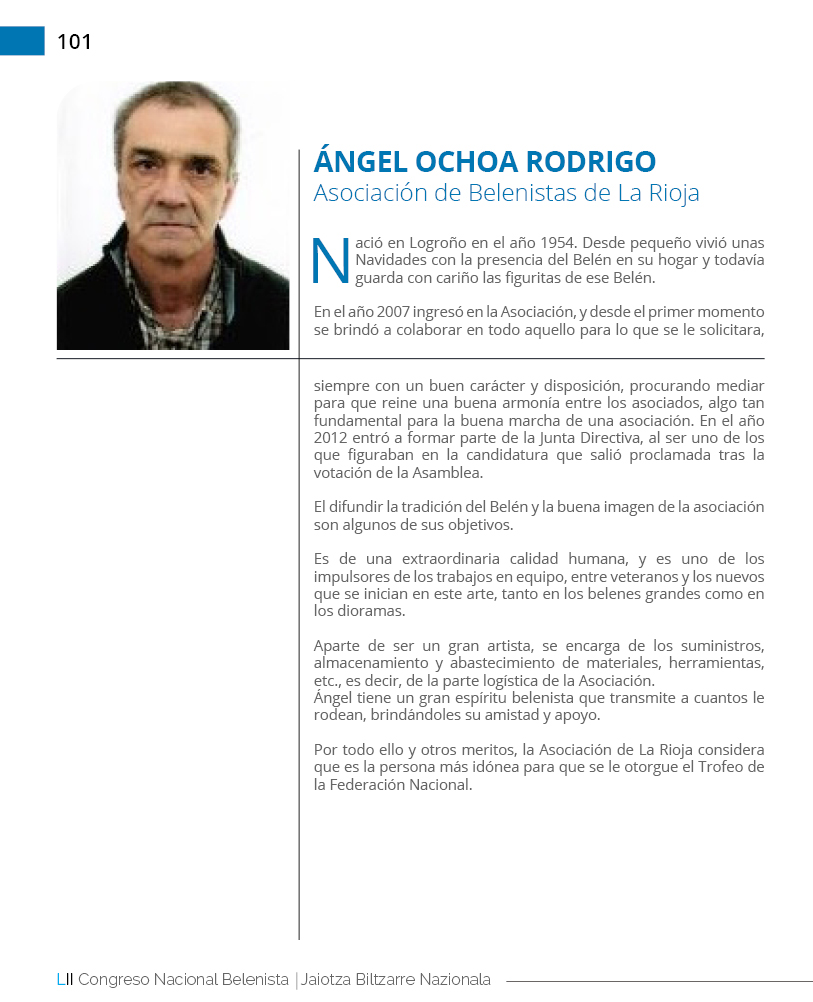 101

ÁNGEL OCHOA RODRIGO
Asociación de Belenistas de La Rioja

Nació en Logroño en el año 1954. Desde pequeño vivió unas Navidades con la presencia del Belén en su hogar y todavía guarda con cariño las figuritas de ese Belén.

En el año 2007 ingresó en la Asociación, y desde el primer momento se brindó a colaborar en todo aquello para lo que se le solicitara, siempre con un buen carácter y disposición, procurando mediar para que reine una buena armonía entre los asociados, algo tan fundamental para la buena marcha de una asociación. En el año 2012 entró a formar parte de la Junta Directiva, al ser uno de los que figuraban en la candidatura que salió proclamada tras la votación de la Asamblea.

El difundir la tradición del Belén y la buena imagen de la asociación son algunos de sus objetivos.

Es de una extraordinaria calidad humana, y es uno de los impulsores de los trabajos en equipo, entre veteranos y los nuevos que se inician en este arte, tanto en los belenes grandes como en los dioramas.

Aparte de ser un gran artista, se encarga de los suministros, almacenamiento y abastecimiento de materiales, herramientas, etc., es decir, de la parte logística de la Asociación.
Ángel tiene un gran espíritu belenista que transmite a cuantos le rodean, brindándoles su amistad y apoyo.

Por todo ello y otros meritos, la Asociación de La Rioja considera que es la persona más idónea para que se le otorgue el Trofeo de la Federación Nacional.

LII Congreso Nacional Belenista | Jaiotza Biltzarre Nazionala